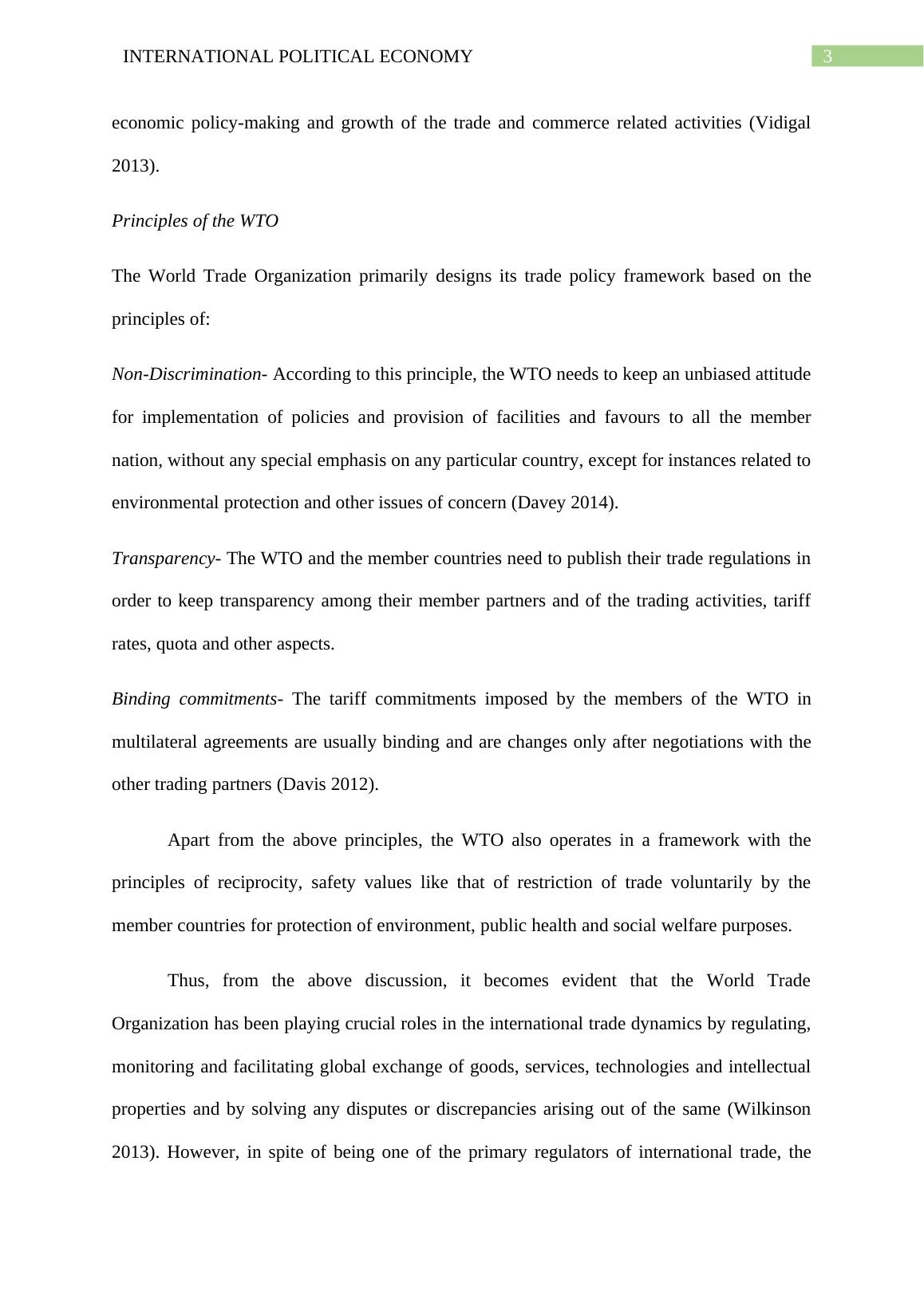 INTERNATIONAL POLITICAL ECONOMY 3

economic policy-making and growth of the trade and commerce related activities (Vidigal 2013).

Principles of the WTO

The World Trade Organization primarily designs its trade policy framework based on the principles of:

Non-Discrimination- According to this principle, the WTO needs to keep an unbiased attitude for implementation of policies and provision of facilities and favours to all the member nation, without any special emphasis on any particular country, except for instances related to environmental protection and other issues of concern (Davey 2014).

Transparency- The WTO and the member countries need to publish their trade regulations in order to keep transparency among their member partners and of the trading activities, tariff rates, quota and other aspects.

Binding commitments- The tariff commitments imposed by the members of the WTO in multilateral agreements are usually binding and are changes only after negotiations with the other trading partners (Davis 2012).

Apart from the above principles, the WTO also operates in a framework with the principles of reciprocity, safety values like that of restriction of trade voluntarily by the member countries for protection of environment, public health and social welfare purposes.

Thus, from the above discussion, it becomes evident that the World Trade Organization has been playing crucial roles in the international trade dynamics by regulating, monitoring and facilitating global exchange of goods, services, technologies and intellectual properties and by solving any disputes or discrepancies arising out of the same (Wilkinson 2013). However, in spite of being one of the primary regulators of international trade, the